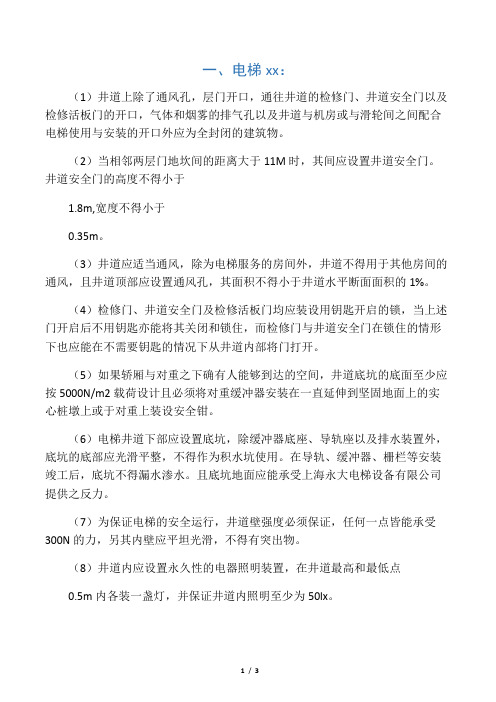 一、电梯 xx：

（1）井道上除了通风孔，层门开口，通往井道的检修门、井道安全门以及检修活板门的开口，气体和烟雾的排气孔以及井道与机房或与滑轮间之间配合电梯使用与安装的开口外应为全封闭的建筑物。

（2）当相邻两层门地坎间的距离大于 11M 时，其间应设置井道安全门。井道安全门的高度不得小于

1.8m,宽度不得小于

0.35m。

（3）井道应适当通风，除为电梯服务的房间外，井道不得用于其他房间的通风，且井道顶部应设置通风孔，其面积不得小于井道水平断面面积的 1%。

（4）检修门、井道安全门及检修活板门均应装设用钥匙开启的锁，当上述门开启后不用钥匙亦能将其关闭和锁住，而检修门与井道安全门在锁住的情形下也应能在不需要钥匙的情况下从井道内部将门打开。

（5）如果轿厢与对重之下确有人能够到达的空间，井道底坑的底面至少应按 5000N/m2 载荷设计且必须将对重缓冲器安装在一直延伸到坚固地面上的实心桩墩上或于对重上装设安全钳。

（6）电梯井道下部应设置底坑，除缓冲器底座、导轨座以及排水装置外，底坑的底部应光滑平整，不得作为积水坑使用。在导轨、缓冲器、栅栏等安装竣工后，底坑不得漏水渗水。且底坑地面应能承受上海永大电梯设备有限公司提供之反力。

（7）为保证电梯的安全运行，井道壁强度必须保证，任何一点皆能承受 300N 的力，另其内壁应平坦光滑，不得有突出物。

（8）井道内应设置永久性的电器照明装置，在井道最高和最低点

0.5m 内各装一盏灯，并保证井道内照明至少为 50lx。

1 / 3